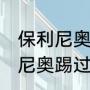 保利尼奥
尼奥踢过